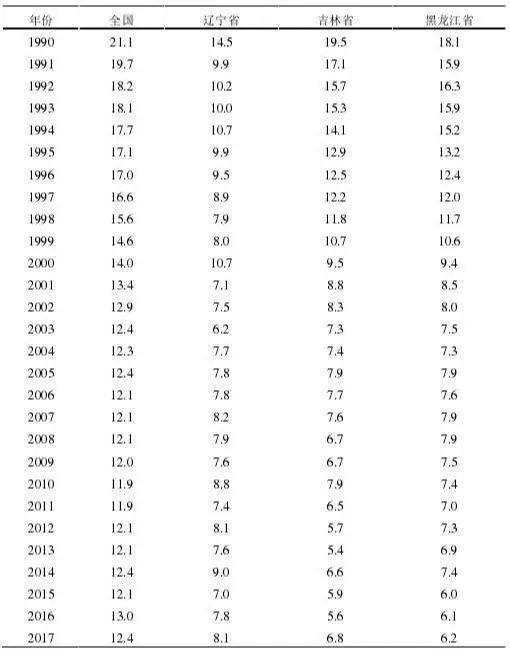 | 年份 | 全国 | 辽宁省 | 吉林省 | 黑龙江省 |
|---|---|---|---|---|
| 1990 | 21.1 | 14.5 | 19.5 | 18.1 |
| 1991 | 19.7 | 9.9 | 17.1 | 15.9 |
| 1992 | 18.2 | 10.2 | 15.7 | 16.3 |
| 1993 | 18.1 | 10.0 | 15.3 | 15.9 |
| 1994 | 17.7 | 10.7 | 14.1 | 15.2 |
| 1995 | 17.1 | 9.9 | 12.9 | 13.2 |
| 1996 | 17.0 | 9.5 | 12.5 | 12.4 |
| 1997 | 16.6 | 8.9 | 12.2 | 12.0 |
| 1998 | 15.6 | 7.9 | 11.8 | 11.7 |
| 1999 | 14.6 | 8.0 | 10.7 | 10.6 |
| 2000 | 14.0 | 10.7 | 9.5 | 9.4 |
| 2001 | 13.4 | 7.1 | 8.8 | 8.5 |
| 2002 | 12.9 | 7.5 | 8.3 | 8.0 |
| 2003 | 12.4 | 6.2 | 7.3 | 7.5 |
| 2004 | 12.3 | 7.7 | 7.4 | 7.3 |
| 2005 | 12.4 | 7.8 | 7.9 | 7.9 |
| 2006 | 12.1 | 7.8 | 7.7 | 7.6 |
| 2007 | 12.1 | 8.2 | 7.6 | 7.9 |
| 2008 | 12.1 | 7.9 | 6.7 | 7.9 |
| 2009 | 12.0 | 7.6 | 6.7 | 7.5 |
| 2010 | 11.9 | 8.8 | 7.9 | 7.4 |
| 2011 | 11.9 | 7.4 | 6.5 | 7.0 |
| 2012 | 12.1 | 8.1 | 5.7 | 7.3 |
| 2013 | 12.1 | 7.6 | 5.4 | 6.9 |
| 2014 | 12.4 | 9.0 | 6.6 | 7.4 |
| 2015 | 12.1 | 7.0 | 5.9 | 6.0 |
| 2016 | 13.0 | 7.8 | 5.6 | 6.1 |
| 2017 | 12.4 | 8.1 | 6.8 | 6.2 |